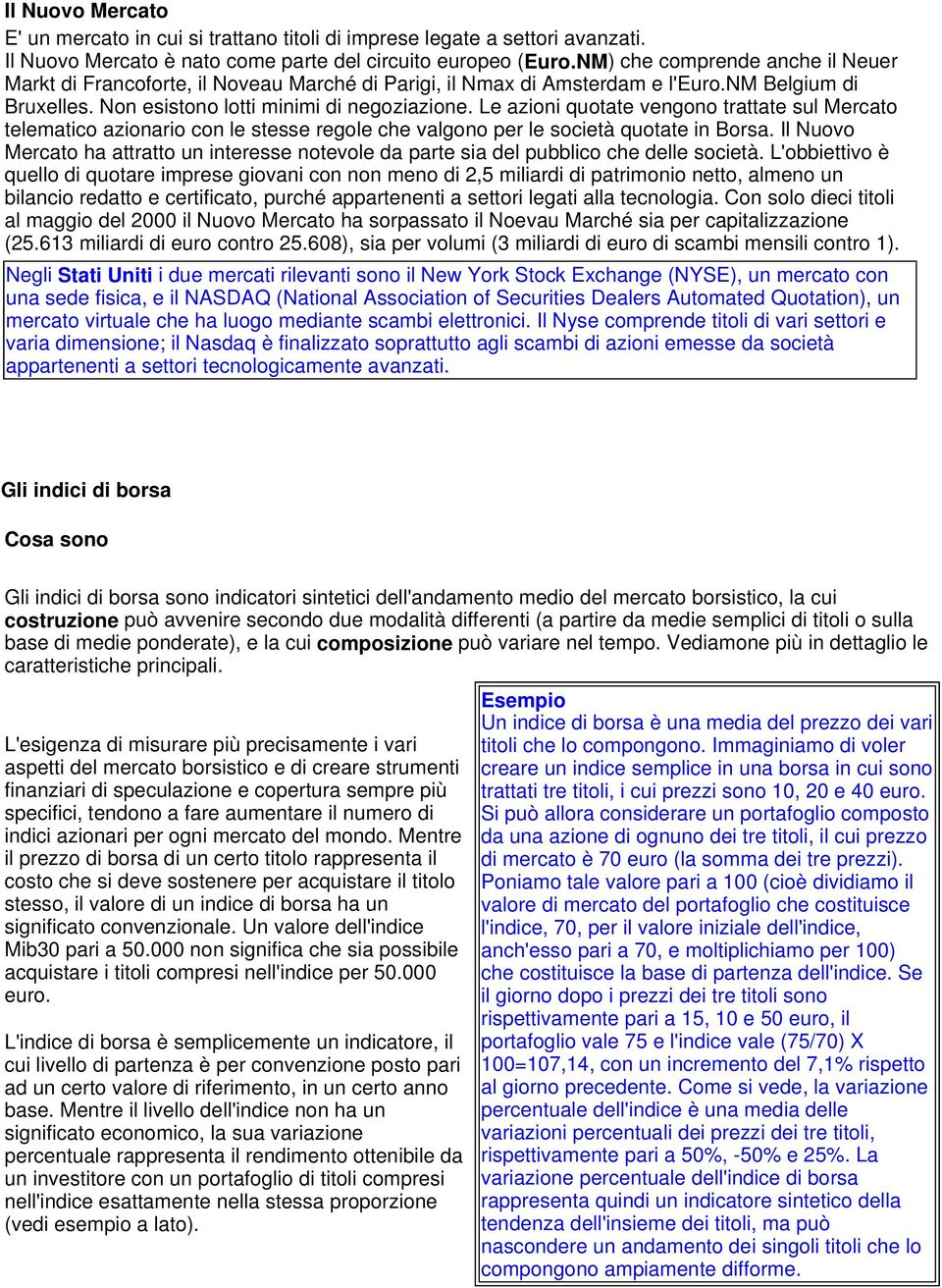 Il Nuovo Mercato

E' un mercato in cui si trattano titoli di imprese legate a settori avanzati.
Il Nuovo Mercato è nato come parte del circuito europeo (Euro.NM) che comprende anche il Neuer Markt di Francoforte, il Noveau Marché di Parigi, il Nmax di Amsterdam e l'Euro.NM Belgium di Bruxelles. Non esistono lotti minimi di negoziazione. Le azioni quotate vengono trattate sul Mercato telematico azionario con le stesse regole che valgono per le società quotate in Borsa. Il Nuovo Mercato ha attratto un interesse notevole da parte sia del pubblico che delle società. L'obbiettivo è quello di quotare imprese giovani con non meno di 2,5 miliardi di patrimonio netto, almeno un bilancio redatto e certificato, purché appartenenti a settori legati alla tecnologia. Con solo dieci titoli al maggio del 2000 il Nuovo Mercato ha sorpassato il Noevau Marché sia per capitalizzazione (25.613 miliardi di euro contro 25.608), sia per volumi (3 miliardi di euro di scambi mensili contro 1).

Negli Stati Uniti i due mercati rilevanti sono il New York Stock Exchange (NYSE), un mercato con una sede fisica, e il NASDAQ (National Association of Securities Dealers Automated Quotation), un mercato virtuale che ha luogo mediante scambi elettronici. Il Nyse comprende titoli di vari settori e varia dimensione; il Nasdaq è finalizzato soprattutto agli scambi di azioni emesse da società appartenenti a settori tecnologicamente avanzati.

Gli indici di borsa

Cosa sono

Gli indici di borsa sono indicatori sintetici dell'andamento medio del mercato borsistico, la cui costruzione può avvenire secondo due modalità differenti (a partire da medie semplici di titoli o sulla base di medie ponderate), e la cui composizione può variare nel tempo. Vediamone più in dettaglio le caratteristiche principali.

L'esigenza di misurare più precisamente i vari aspetti del mercato borsistico e di creare strumenti finanziari di speculazione e copertura sempre più specifici, tendono a fare aumentare il numero di indici azionari per ogni mercato del mondo. Mentre il prezzo di borsa di un certo titolo rappresenta il costo che si deve sostenere per acquistare il titolo stesso, il valore di un indice di borsa ha un significato convenzionale. Un valore dell'indice Mib30 pari a 50.000 non significa che sia possibile acquistare i titoli compresi nell'indice per 50.000 euro.

L'indice di borsa è semplicemente un indicatore, il cui livello di partenza è per convenzione posto pari ad un certo valore di riferimento, in un certo anno base. Mentre il livello dell'indice non ha un significato economico, la sua variazione percentuale rappresenta il rendimento ottenibile da un investitore con un portafoglio di titoli compresi nell'indice esattamente nella stessa proporzione (vedi esempio a lato).

Esempio
Un indice di borsa è una media del prezzo dei vari titoli che lo compongono. Immaginiamo di voler creare un indice semplice in una borsa in cui sono trattati tre titoli, i cui prezzi sono 10, 20 e 40 euro. Si può allora considerare un portafoglio composto da una azione di ognuno dei tre titoli, il cui prezzo di mercato è 70 euro (la somma dei tre prezzi). Poniamo tale valore pari a 100 (cioè dividiamo il valore di mercato del portafoglio che costituisce l'indice, 70, per il valore iniziale dell'indice, anch'esso pari a 70, e moltiplichiamo per 100) che costituisce la base di partenza dell'indice. Se il giorno dopo i prezzi dei tre titoli sono rispettivamente pari a 15, 10 e 50 euro, il portafoglio vale 75 e l'indice vale (75/70) X 100=107,14, con un incremento del 7,1% rispetto al giorno precedente. Come si vede, la variazione percentuale dell'indice è una media delle variazioni percentuali dei prezzi dei tre titoli, rispettivamente pari a 50%, -50% e 25%. La variazione percentuale dell'indice di borsa rappresenta quindi un indicatore sintetico della tendenza dell'insieme dei titoli, ma può nascondere un andamento dei singoli titoli che lo compongono ampiamente difforme.